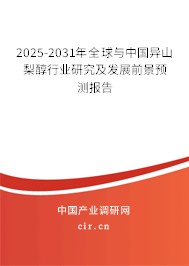 2025-2031年全球与中国异山梨醇行业研究及发展前景预测报告

中国产业调研网

cir.cn